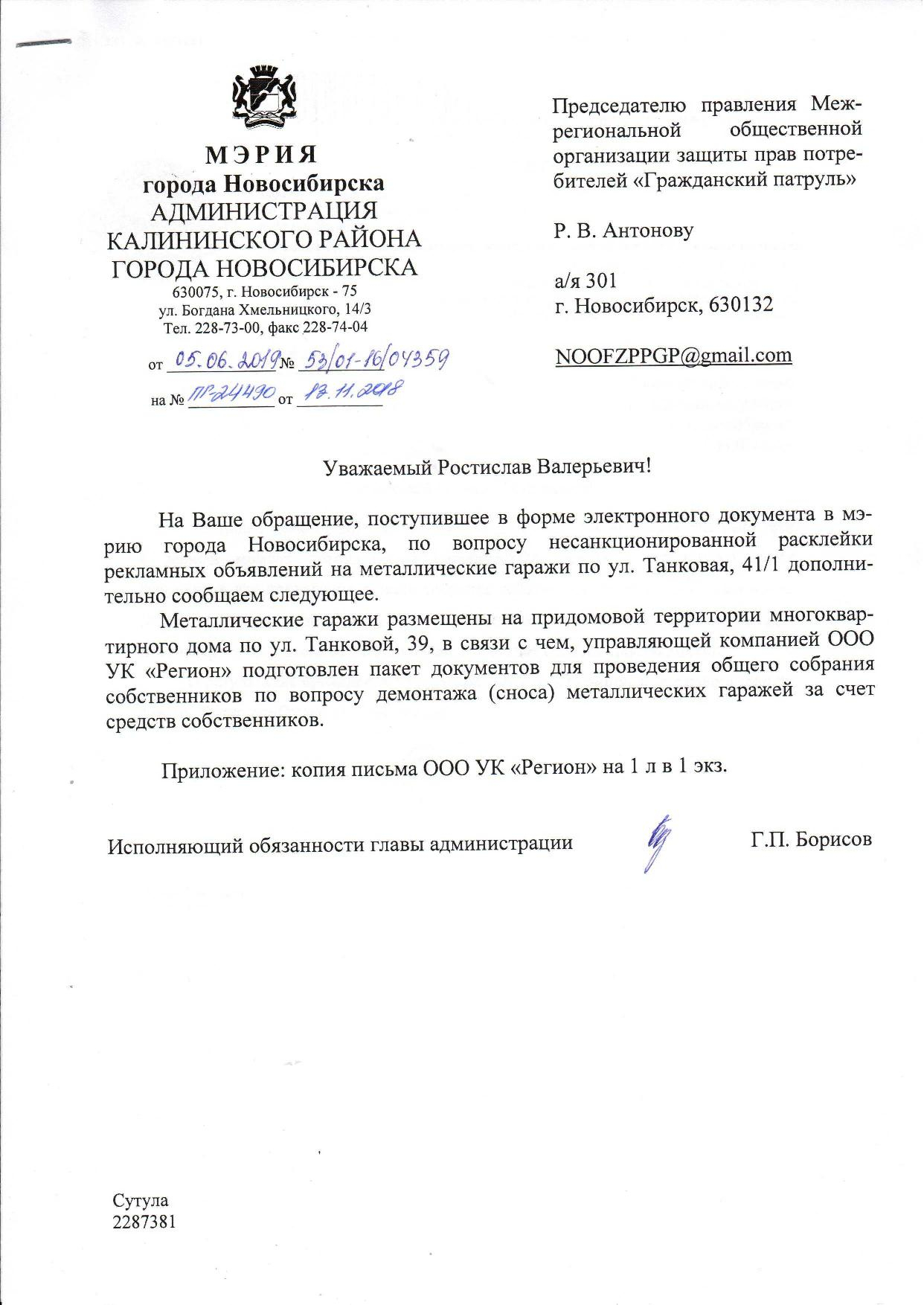 МЭРИЯ
города Новосибирска
АДМИНИСТРАЦИЯ
КАЛИНИНСКОГО РАЙОНА
ГОРОДА НОВОСИБИРСКА
630075, г. Новосибирск - 75
ул. Богдана Хмельницкого, 14/3
Тел. 228-73-00, факс 228-74-04

от 05.06.2019 № 53/01-16/04359
на № ПР-24490 от 13.11.2018

Председателю правления Межрегиональной общественной организации защиты прав потребителей «Гражданский патруль»

Р. В. Антонову

а/я 301
г. Новосибирск, 630132

NOOFZPPGP@gmail.com

Уважаемый Ростислав Валерьевич!

На Ваше обращение, поступившее в форме электронного документа в мэрию города Новосибирска, по вопросу несанкционированной расклейки рекламных объявлений на металлические гаражи по ул. Танковая, 41/1 дополнительно сообщаем следующее.

Металлические гаражи размещены на придомовой территории многоквартирного дома по ул. Танковой, 39, в связи с чем, управляющей компанией ООО УК «Регион» подготовлен пакет документов для проведения общего собрания собственников по вопросу демонтажа (сноса) металлических гаражей за счет средств собственников.

Приложение: копия письма ООО УК «Регион» на 1 л в 1 экз.

Исполняющий обязанности главы администрации Г.П. Борисов

Сутула
2287381